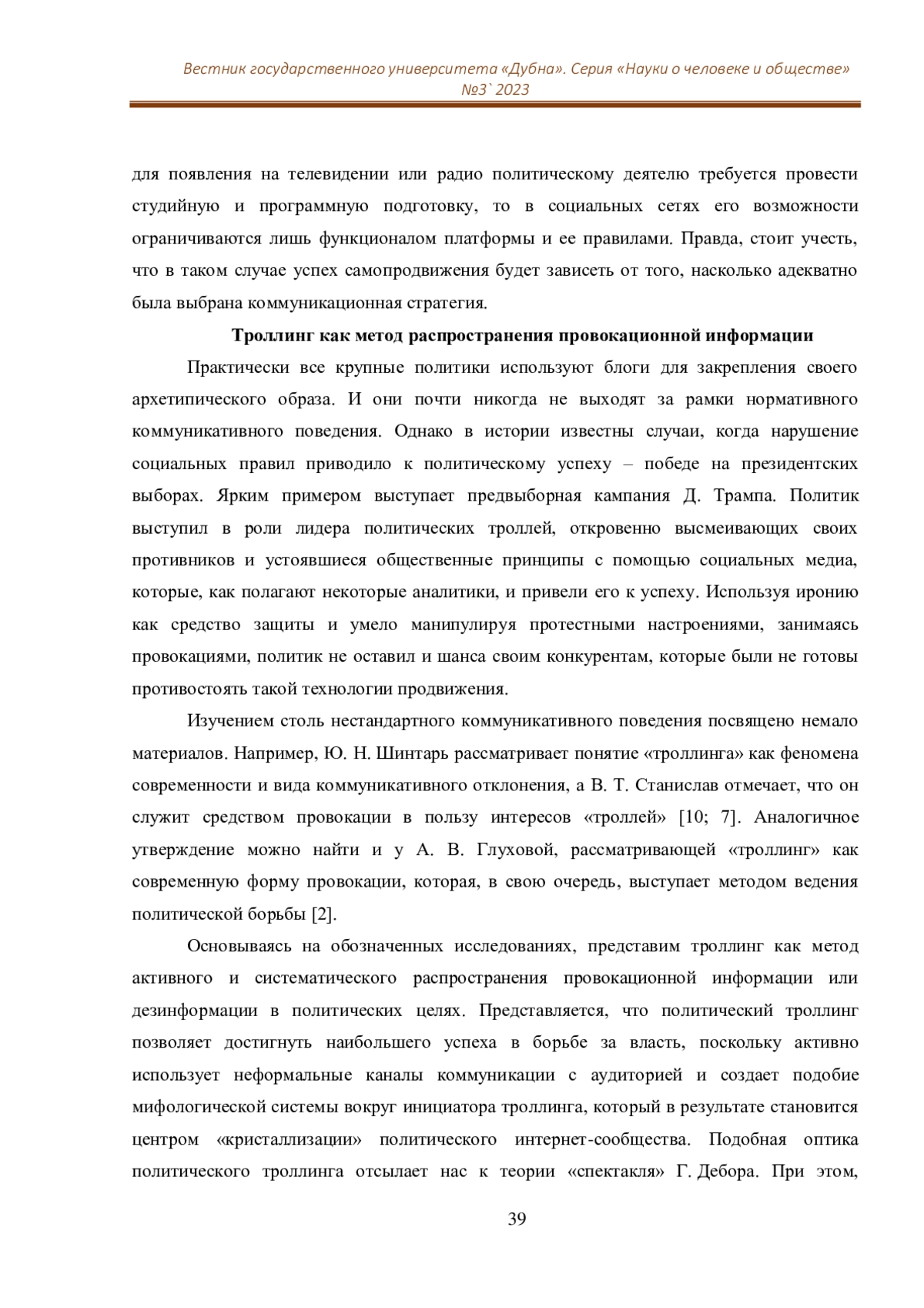 Вестник государственного университета «Дубна». Серия «Науки о человеке и обществе» №3` 2023

для появления на телевидении или радио политическому деятелю требуется провести студийную и программную подготовку, то в социальных сетях его возможности ограничиваются лишь функционалом платформы и ее правилами. Правда, стоит учесть, что в таком случае успех самопродвижения будет зависеть от того, насколько адекватно была выбрана коммуникационная стратегия.

Троллинг как метод распространения провокационной информации

Практически все крупные политики используют блоги для закрепления своего архетипического образа. И они почти никогда не выходят за рамки нормативного коммуникативного поведения. Однако в истории известны случаи, когда нарушение социальных правил приводило к политическому успеху – победе на президентских выборах. Ярким примером выступает предвыборная кампания Д. Трампа. Политик выступил в роли лидера политических троллей, откровенно высмеивающих своих противников и устоявшиеся общественные принципы с помощью социальных медиа, которые, как полагают некоторые аналитики, и привели его к успеху. Используя иронию как средство защиты и умело манипулируя протестными настроениями, занимаясь провокациями, политик не оставил и шанса своим конкурентам, которые были не готовы противостоять такой технологии продвижения.

Изучением столь нестандартного коммуникативного поведения посвящено немало материалов. Например, Ю. Н. Шинтарь рассматривает понятие «троллинга» как феномена современности и вида коммуникативного отклонения, а В. Т. Станислав отмечает, что он служит средством провокации в пользу интересов «троллей» [10; 7]. Аналогичное утверждение можно найти и у А. В. Глуховой, рассматривающей «троллинг» как современную форму провокации, которая, в свою очередь, выступает методом ведения политической борьбы [2].

Основываясь на обозначенных исследованиях, представим троллинг как метод активного и систематического распространения провокационной информации или дезинформации в политических целях. Представляется, что политический троллинг позволяет достигнуть наибольшего успеха в борьбе за власть, поскольку активно использует неформальные каналы коммуникации с аудиторией и создает подобие мифологической системы вокруг инициатора троллинга, который в результате становится центром «кристаллизации» политического интернет-сообщества. Подобная оптика политического троллинга отсылает нас к теории «спектакля» Г. Дебора. При этом,

39